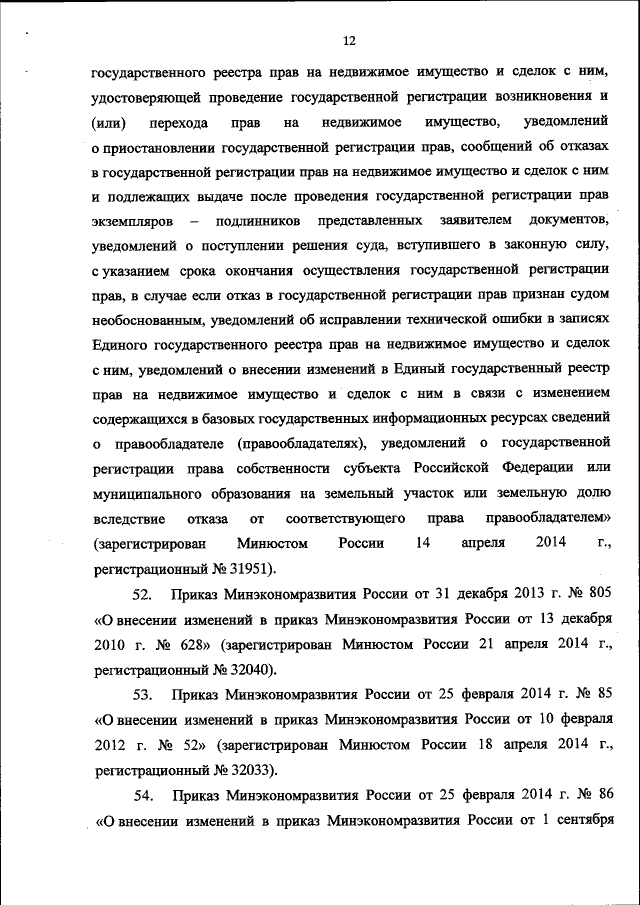 12

государственного реестра прав на недвижимое имущество и сделок с ним, удостоверяющей проведение государственной регистрации возникновения и (или) перехода прав на недвижимое имущество, уведомлений о приостановлении государственной регистрации прав, сообщений об отказах в государственной регистрации прав на недвижимое имущество и сделок с ним и подлежащих выдаче после проведения государственной регистрации прав экземпляров – подлинников представленных заявителем документов, уведомлений о поступлении решения суда, вступившего в законную силу, с указанием срока окончания осуществления государственной регистрации прав, в случае если отказ в государственной регистрации прав признан судом необоснованным, уведомлений об исправлении технической ошибки в записях Единого государственного реестра прав на недвижимое имущество и сделок с ним, уведомлений о внесении изменений в Единый государственный реестр прав на недвижимое имущество и сделок с ним в связи с изменением содержащихся в базовых государственных информационных ресурсах сведений о правообладателе (правообладателях), уведомлений о государственной регистрации права собственности субъекта Российской Федерации или муниципального образования на земельный участок или земельную долю вследствие отказа от соответствующего права правообладателем» (зарегистрирован Минюстом России 14 апреля 2014 г., регистрационный № 31951).

52. Приказ Минэкономразвития России от 31 декабря 2013 г. № 805 «О внесении изменений в приказ Минэкономразвития России от 13 декабря 2010 г. № 628» (зарегистрирован Минюстом России 21 апреля 2014 г., регистрационный № 32040).

53. Приказ Минэкономразвития России от 25 февраля 2014 г. № 85 «О внесении изменений в приказ Минэкономразвития России от 10 февраля 2012 г. № 52» (зарегистрирован Минюстом России 18 апреля 2014 г., регистрационный № 32033).

54. Приказ Минэкономразвития России от 25 февраля 2014 г. № 86 «О внесении изменений в приказ Минэкономразвития России от 1 сентября